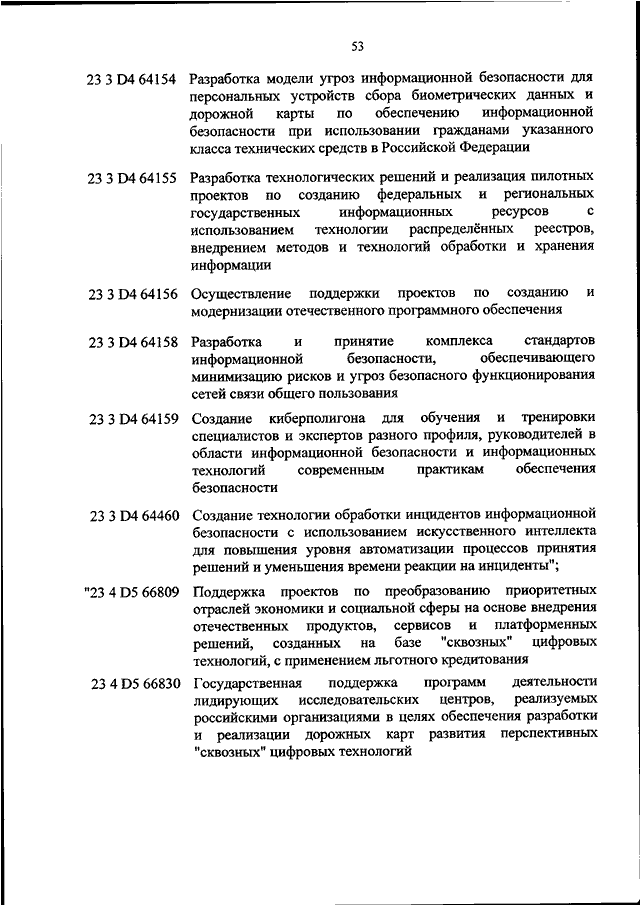 53

23 3 D4 64154 Разработка модели угроз информационной безопасности для персональных устройств сбора биометрических данных и дорожной карты по обеспечению информационной безопасности при использовании гражданами указанного класса технических средств в Российской Федерации

23 3 D4 64155 Разработка технологических решений и реализация пилотных проектов по созданию федеральных и региональных государственных информационных ресурсов с использованием технологии распределённых реестров, внедрением методов и технологий обработки и хранения информации

23 3 D4 64156 Осуществление поддержки проектов по созданию и модернизации отечественного программного обеспечения

23 3 D4 64158 Разработка и принятие комплекса стандартов информационной безопасности, обеспечивающего минимизацию рисков и угроз безопасного функционирования сетей связи общего пользования

23 3 D4 64159 Создание киберполигона для обучения и тренировки специалистов и экспертов разного профиля, руководителей в области информационной безопасности и информационных технологий современным практикам обеспечения безопасности

23 3 D4 64460 Создание технологии обработки инцидентов информационной безопасности с использованием искусственного интеллекта для повышения уровня автоматизации процессов принятия решений и уменьшения времени реакции на инциденты";

"23 4 D5 66809 Поддержка проектов по преобразованию приоритетных отраслей экономики и социальной сферы на основе внедрения отечественных продуктов, сервисов и платформенных решений, созданных на базе "сквозных" цифровых технологий, с применением льготного кредитования

23 4 D5 66830 Государственная поддержка программ деятельности лидирующих исследовательских центров, реализуемых российскими организациями в целях обеспечения разработки и реализации дорожных карт развития перспективных "сквозных" цифровых технологий